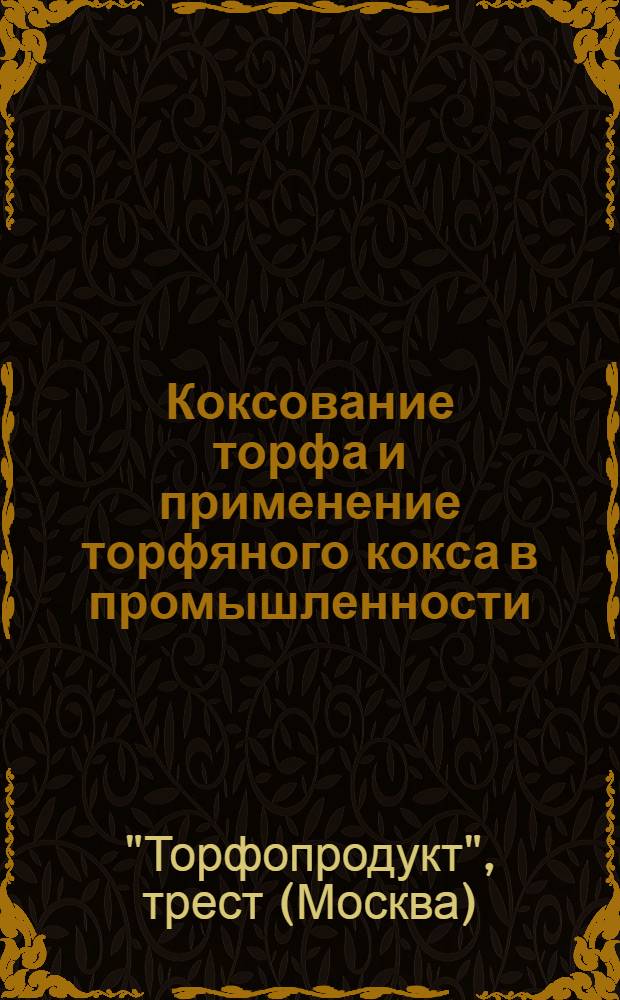 Коксование торфа и применение торфяного кокса в промышленности

"Торфопродукт", трест (Москва)